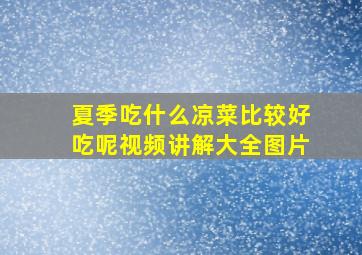 夏季吃什么凉菜比较好吃呢视频讲解大全图片